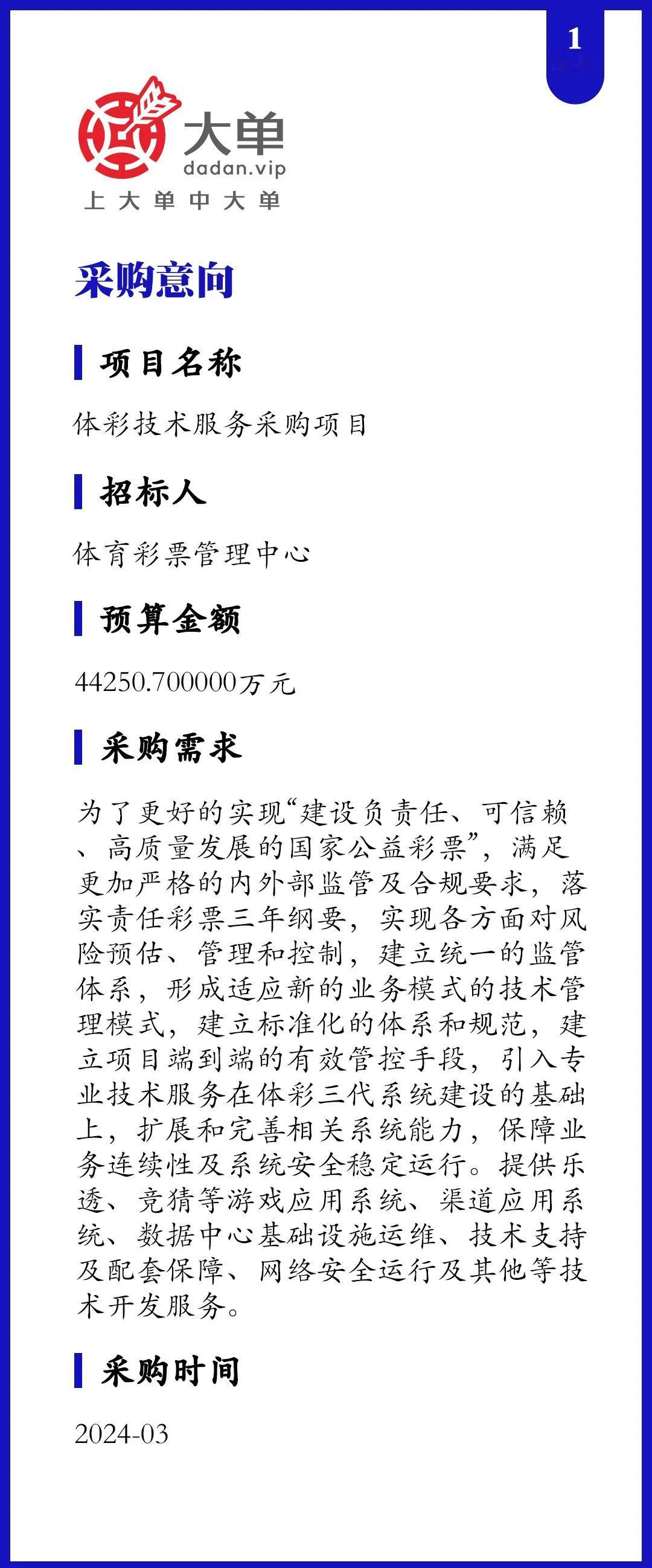 1

大单
dadan.vip
上大单中大单

采购意向

项目名称

体彩技术服务采购项目

招标人

体育彩票管理中心

预算金额

44250.700000万元

采购需求

为了更好的实现“建设负责任、可信赖、高质量发展的国家公益彩票”，满足更加严格的内外部监管及合规要求，落实责任彩票三年纲要，实现各方面对风险预估、管理和控制，建立统一的监管体系，形成适应新的业务模式的技术管理模式，建立标准化的体系和规范，建立项目端到端的有效管控手段，引入专业技术服务在体彩三代系统建设的基础上，扩展和完善相关系统能力，保障业务连续性及系统安全稳定运行。提供乐透、竞猜等游戏应用系统、渠道应用系统、数据中心基础设施运维、技术支持及配套保障、网络安全运行及其他等技术开发服务。

采购时间

2024-03